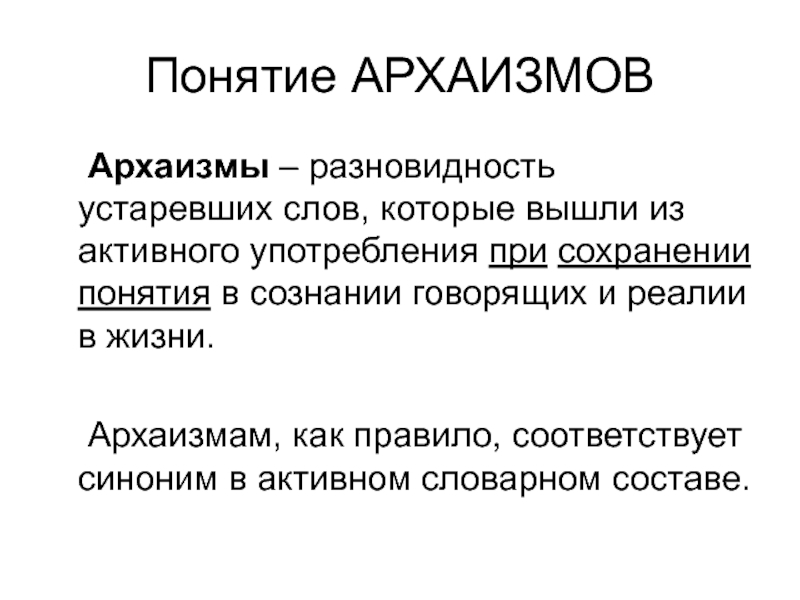 Понятие АРХАИЗМОВ

Архаизмы – разновидность устаревших слов, которые вышли из активного употребления при сохранении понятия в сознании говорящих и реалии в жизни.

Архаизмам, как правило, соответствует синоним в активном словарном составе.